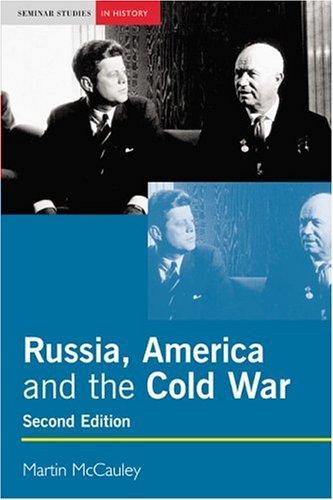 SEMINAR STUDIES IN HISTORY

Russia, America and the Cold War

Second Edition

Martin McCauley